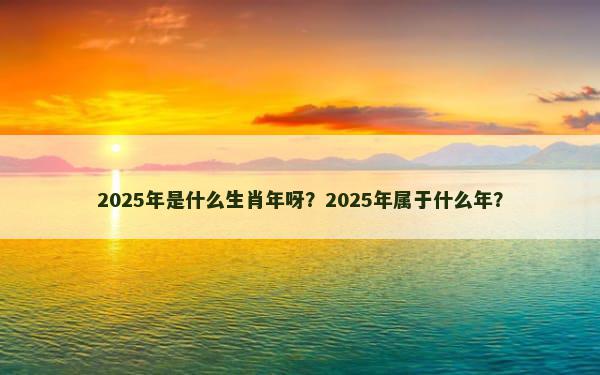 2025年是什么生肖年呀？2025年属于什么年？